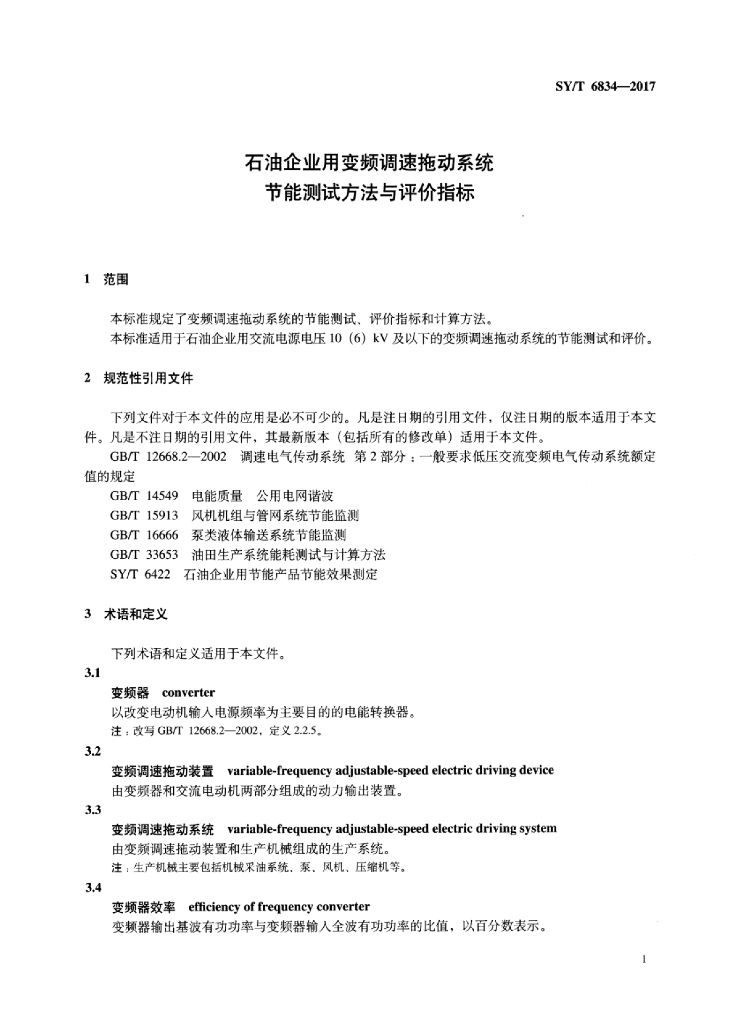 SY/T 6834—2017

石油企业用变频调速拖动系统
节能测试方法与评价指标

1 范围

本标准规定了变频调速拖动系统的节能测试、评价指标和计算方法。
本标准适用于石油企业用交流电源电压 10（6）kV 及以下的变频调速拖动系统的节能测试和评价。

2 规范性引用文件

下列文件对于本文件的应用是必不可少的。凡是注日期的引用文件，仅注日期的版本适用于本文件。凡是不注日期的引用文件，其最新版本（包括所有的修改单）适用于本文件。

GB/T 12668.2—2002 调速电气传动系统 第 2 部分：一般要求低压交流变频电气传动系统额定值的规定
GB/T 14549 电能质量 公用电网谐波
GB/T 15913 风机机组与管网系统节能监测
GB/T 16666 泵类液体输送系统节能监测
GB/T 33653 油田生产系统能耗测试与计算方法
SY/T 6422 石油企业用节能产品节能效果测定

3 术语和定义

下列术语和定义适用于本文件。

3.1
变频器 converter
以改变电动机输入电源频率为主要目的的电能转换器。
注：改写 GB/T 12668.2—2002，定义 2.2.5。

3.2
变频调速拖动装置 variable-frequency adjustable-speed electric driving device
由变频器和交流电动机两部分组成的动力输出装置。

3.3
变频调速拖动系统 variable-frequency adjustable-speed electric driving system
由变频调速拖动装置和生产机械组成的生产系统。
注：生产机械主要包括机械采油系统、泵、风机、压缩机等。

3.4
变频器效率 efficiency of frequency converter
变频器输出基波有功功率与变频器输入全波有功功率的比值，以百分数表示。

1